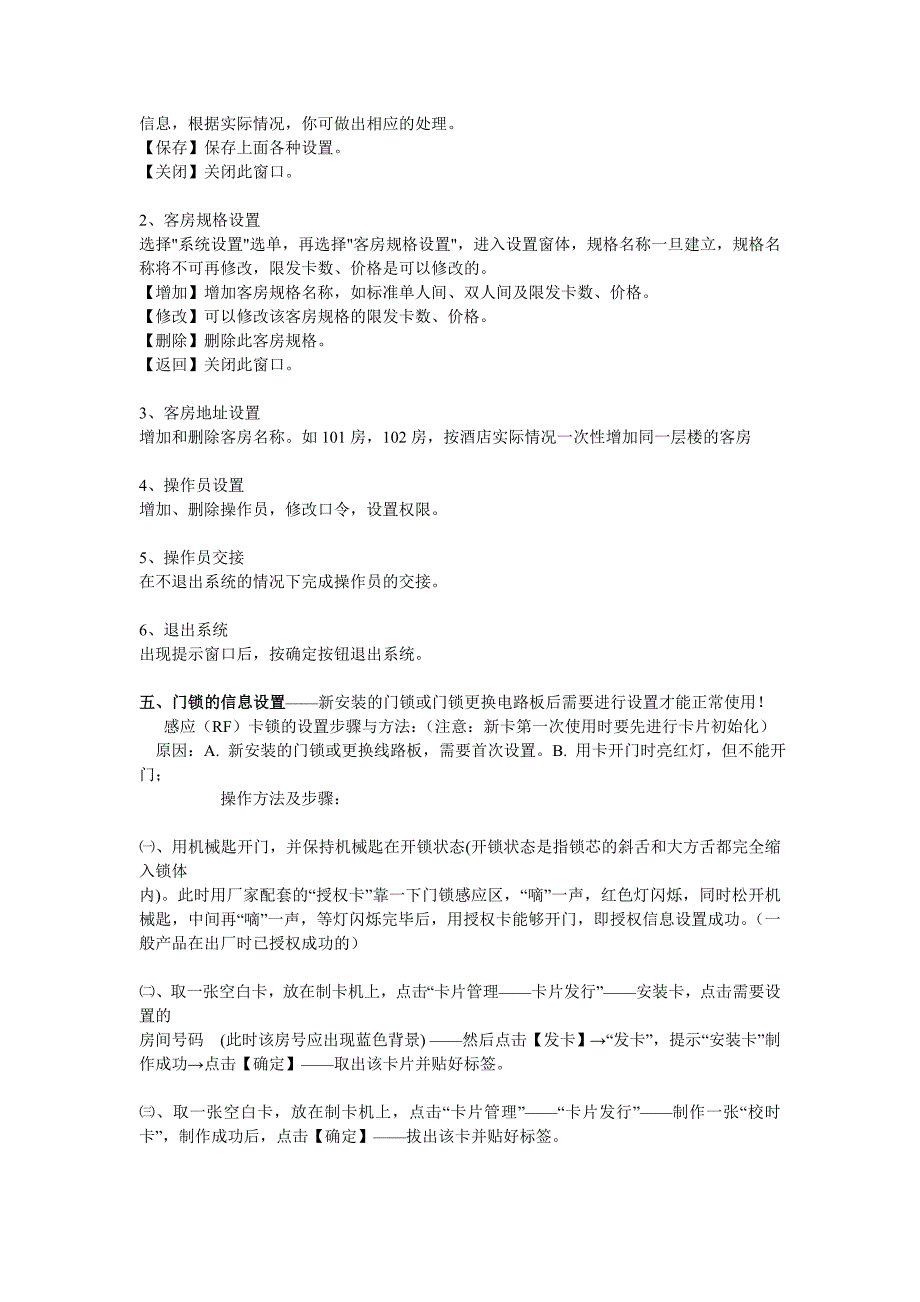 信息，根据实际情况，你可做出相应的处理。
【保存】保存上面各种设置。
【关闭】关闭此窗口。

2、客房规格设置
选择"系统设置"选单，再选择"客房规格设置"，进入设置窗体，规格名称一旦建立，规格名称将不可再修改，限发卡数、价格是可以修改的。
【增加】增加客房规格名称，如标准单人间、双人间及限发卡数、价格。
【修改】可以修改该客房规格的限发卡数、价格。
【删除】删除此客房规格。
【返回】关闭此窗口。

3、客房地址设置
增加和删除客房名称。如 101 房，102 房，按酒店实际情况一次性增加同一层楼的客房

4、操作员设置
增加、删除操作员，修改口令，设置权限。

5、操作员交接
在不退出系统的情况下完成操作员的交接。

6、退出系统
出现提示窗口后，按确定按钮退出系统。

五、门锁的信息设置——新安装的门锁或门锁更换电路板后需要进行设置才能正常使用！
感应（RF）卡锁的设置步骤与方法：(注意：新卡第一次使用时要先进行卡片初始化)
原因：A. 新安装的门锁或更换线路板，需要首次设置。B. 用卡开门时亮红灯，但不能开门；
操作方法及步骤：

㈠、用机械匙开门，并保持机械匙在开锁状态(开锁状态是指锁芯的斜舌和大方舌都完全缩入锁体
内)。此时用厂家配套的“授权卡”靠一下门锁感应区，“嘀”一声，红色灯闪烁，同时松开机械匙，中间再“嘀”一声，等灯闪烁完毕后，用授权卡能够开门，即授权信息设置成功。(一般产品在出厂时已授权成功的)

㈡、取一张空白卡，放在制卡机上，点击“卡片管理——卡片发行”——安装卡，点击需要设置的
房间号码 (此时该房号应出现蓝色背景) ——然后点击【发卡】→“发卡”，提示“安装卡”制作成功→点击【确定】——取出该卡片并贴好标签。

㈢、取一张空白卡，放在制卡机上，点击“卡片管理”——“卡片发行”——制作一张“校时卡”，制作成功后，点击【确定】——拔出该卡并贴好标签。